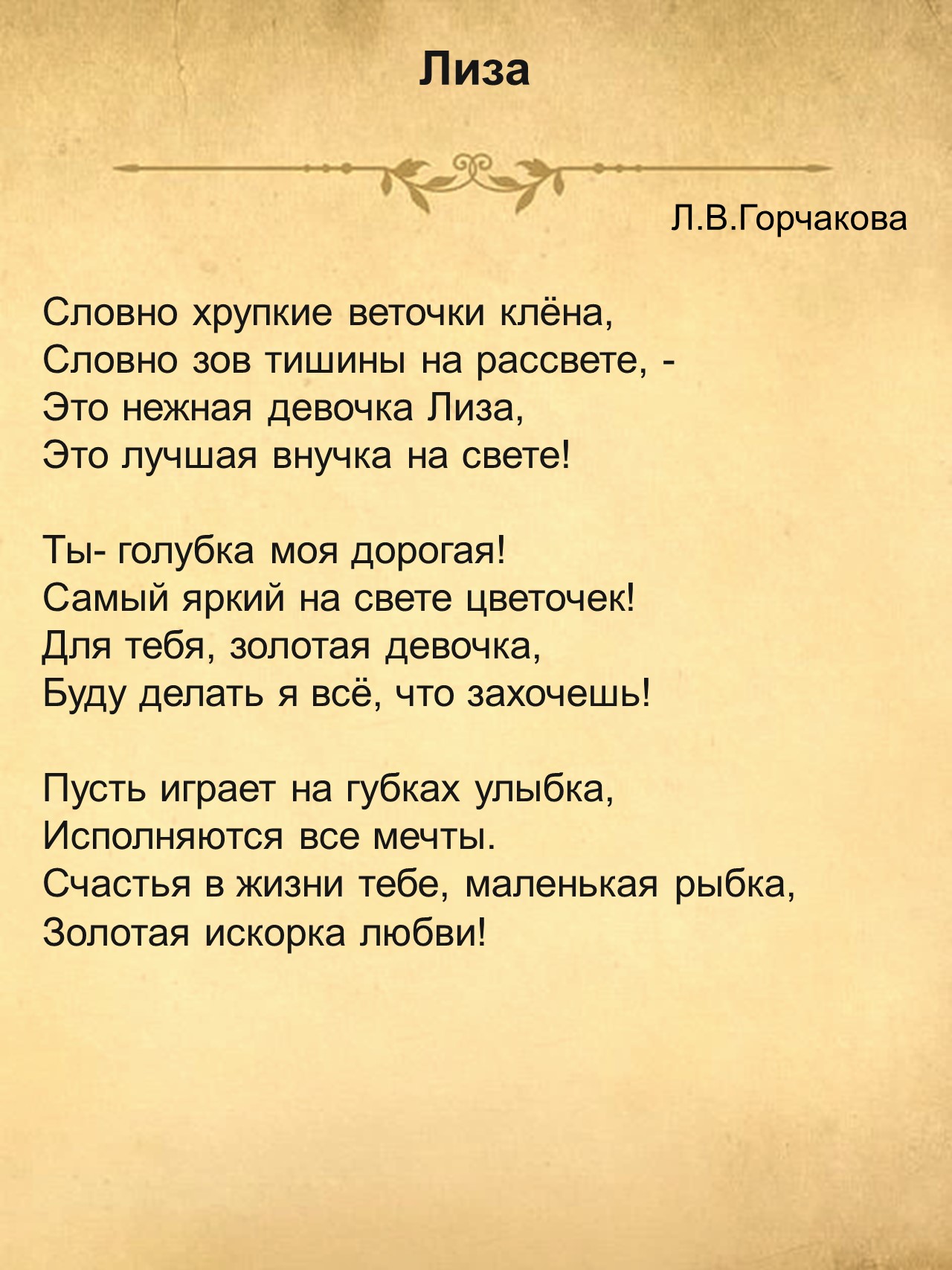 Лиза

Л.В.Горчакова

Словно хрупкие веточки клёна,
Словно зов тишины на рассвете, -
Это нежная девочка Лиза,
Это лучшая внучка на свете!

Ты- голубка моя дорогая!
Самый яркий на свете цветочек!
Для тебя, золотая девочка,
Буду делать я всё, что захочешь!

Пусть играет на губках улыбка,
Исполняются все мечты.
Счастья в жизни тебе, маленькая рыбка,
Золотая искорка любви!